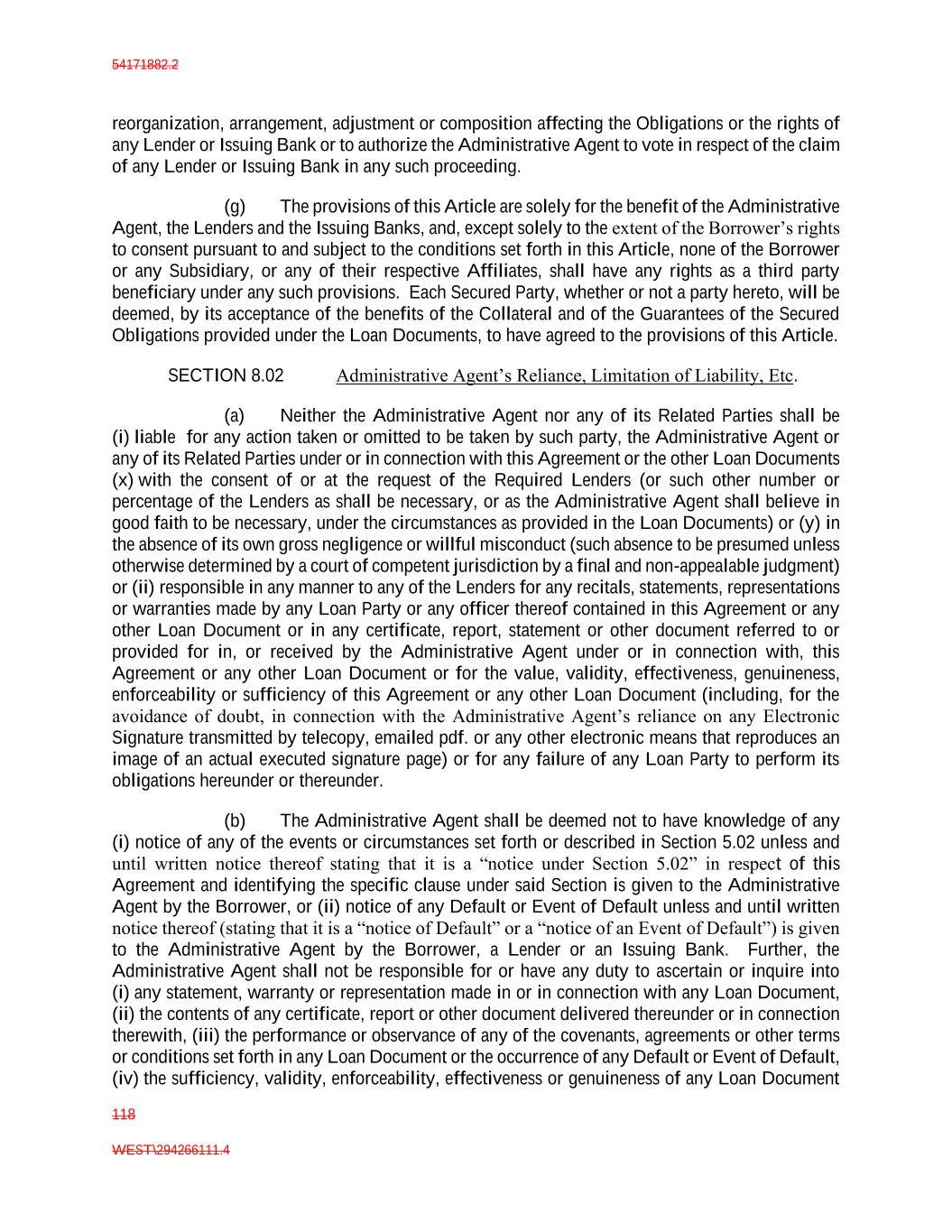 54171882.2

reorganization, arrangement, adjustment or composition affecting the Obligations or the rights of any Lender or Issuing Bank or to authorize the Administrative Agent to vote in respect of the claim of any Lender or Issuing Bank in any such proceeding.

(g) The provisions of this Article are solely for the benefit of the Administrative Agent, the Lenders and the Issuing Banks, and, except solely to the extent of the Borrower's rights to consent pursuant to and subject to the conditions set forth in this Article, none of the Borrower or any Subsidiary, or any of their respective Affiliates, shall have any rights as a third party beneficiary under any such provisions. Each Secured Party, whether or not a party hereto, will be deemed, by its acceptance of the benefits of the Collateral and of the Guarantees of the Secured Obligations provided under the Loan Documents, to have agreed to the provisions of this Article.

SECTION 8.02 Administrative Agent's Reliance, Limitation of Liability, Etc.

(a) Neither the Administrative Agent nor any of its Related Parties shall be (i) liable for any action taken or omitted to be taken by such party, the Administrative Agent or any of its Related Parties under or in connection with this Agreement or the other Loan Documents (x) with the consent of or at the request of the Required Lenders (or such other number or percentage of the Lenders as shall be necessary, or as the Administrative Agent shall believe in good faith to be necessary, under the circumstances as provided in the Loan Documents) or (y) in the absence of its own gross negligence or willful misconduct (such absence to be presumed unless otherwise determined by a court of competent jurisdiction by a final and non-appealable judgment) or (ii) responsible in any manner to any of the Lenders for any recitals, statements, representations or warranties made by any Loan Party or any officer thereof contained in this Agreement or any other Loan Document or in any certificate, report, statement or other document referred to or provided for in, or received by the Administrative Agent under or in connection with, this Agreement or any other Loan Document or for the value, validity, effectiveness, genuineness, enforceability or sufficiency of this Agreement or any other Loan Document (including, for the avoidance of doubt, in connection with the Administrative Agent's reliance on any Electronic Signature transmitted by telecopy, emailed pdf. or any other electronic means that reproduces an image of an actual executed signature page) or for any failure of any Loan Party to perform its obligations hereunder or thereunder.

(b) The Administrative Agent shall be deemed not to have knowledge of any (i) notice of any of the events or circumstances set forth or described in Section 5.02 unless and until written notice thereof stating that it is a "notice under Section 5.02" in respect of this Agreement and identifying the specific clause under said Section is given to the Administrative Agent by the Borrower, or (ii) notice of any Default or Event of Default unless and until written notice thereof (stating that it is a "notice of Default" or a "notice of an Event of Default") is given to the Administrative Agent by the Borrower, a Lender or an Issuing Bank. Further, the Administrative Agent shall not be responsible for or have any duty to ascertain or inquire into (i) any statement, warranty or representation made in or in connection with any Loan Document, (ii) the contents of any certificate, report or other document delivered thereunder or in connection therewith, (iii) the performance or observance of any of the covenants, agreements or other terms or conditions set forth in any Loan Document or the occurrence of any Default or Event of Default, (iv) the sufficiency, validity, enforceability, effectiveness or genuineness of any Loan Document

118

WEST\294266111.4